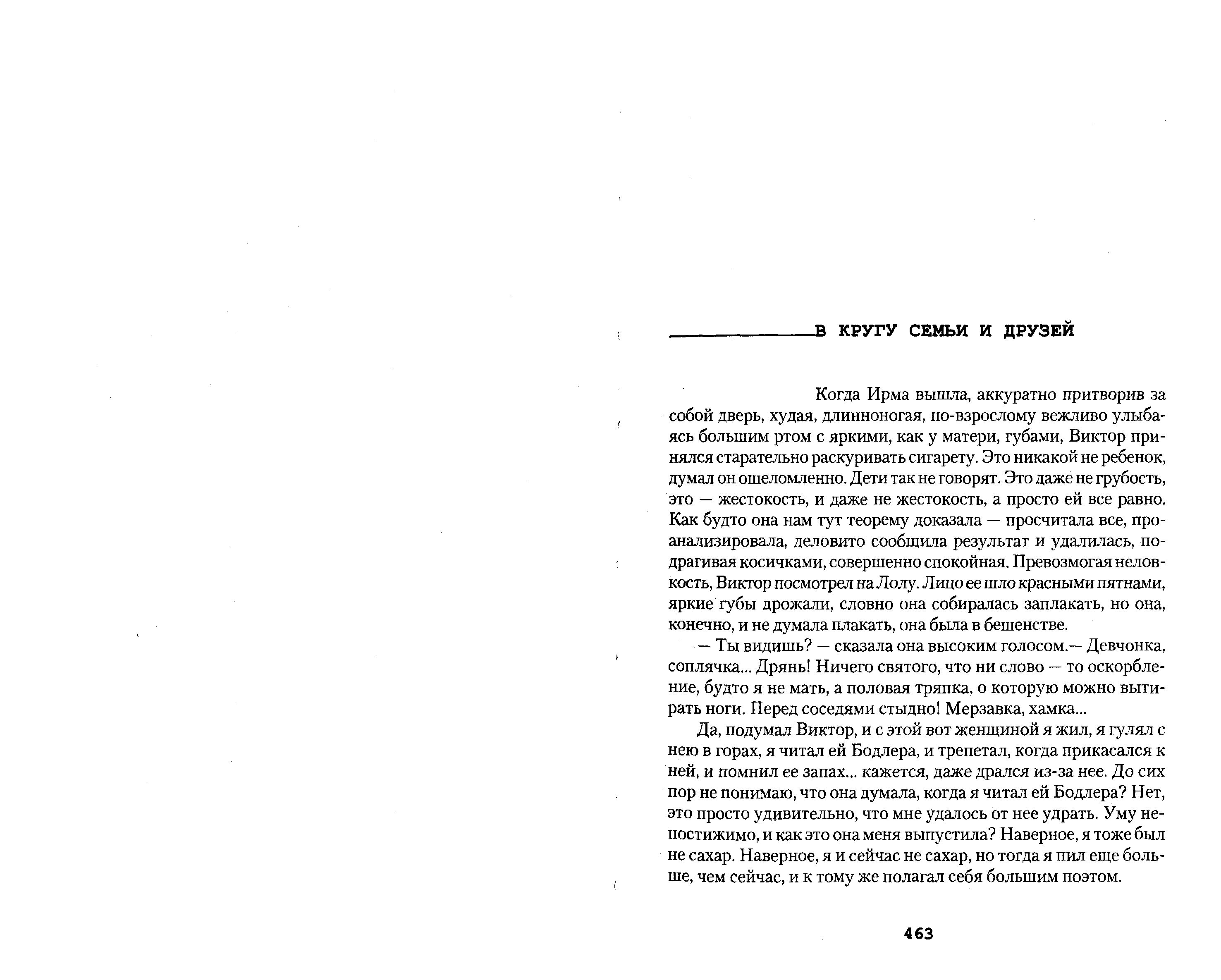 В КРУГУ СЕМЬИ И ДРУЗЕЙ

Когда Ирма вышла, аккуратно притворив за собой дверь, худая, длинноногая, по-взрослому вежливо улыбаясь большим ртом с яркими, как у матери, губами, Виктор принялся старательно раскуривать сигарету. Это никакой не ребенок, думал он ошеломленно. Дети так не говорят. Это даже не грубость, это — жестокость, и даже не жестокость, а просто ей все равно. Как будто она нам тут теорему доказала — просчитала все, проанализировала, деловито сообщила результат и удалилась, подрагивая косичками, совершенно спокойная. Превозмогая неловкость, Виктор посмотрел на Лолу. Лицо ее шло красными пятнами, яркие губы дрожали, словно она собиралась заплакать, но она, конечно, и не думала плакать, она была в бешенстве.

— Ты видишь? — сказала она высоким голосом.— Девчонка, соплячка... Дрянь! Ничего святого, что ни слово — то оскорбление, будто я не мать, а половая тряпка, о которую можно вытирать ноги. Перед соседями стыдно! Мерзавка, хамка...

Да, подумал Виктор, и с этой вот женщиной я жил, я гулял с нею в горах, я читал ей Бодлера, и трепетал, когда прикасался к ней, и помнил ее запах... кажется, даже дрался из-за нее. До сих пор не понимаю, что она думала, когда я читал ей Бодлера? Нет, это просто удивительно, что мне удалось от нее удрать. Уму непостижимо, и как это она меня выпустила? Наверное, я тоже был не сахар. Наверное, я и сейчас не сахар, но тогда я пил еще больше, чем сейчас, и к тому же полагал себя большим поэтом.

463